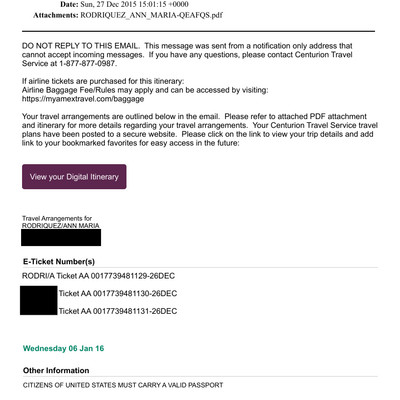 Date: Sun, 27 Dec 2015 15:01:15 +0000
Attachments: RODRIQUEZ_ANN_MARIA-QEAFQS.pdf

DO NOT REPLY TO THIS EMAIL. This message was sent from a notification only address that cannot accept incoming messages. If you have any questions, please contact Centurion Travel Service at 1-877-877-0987.

If airline tickets are purchased for this itinerary:
Airline Baggage Fee/Rules may apply and can be accessed by visiting:
https://myamextravel.com/baggage

Your travel arrangements are outlined below in the email. Please refer to attached PDF attachment and itinerary for more details regarding your travel arrangements. Your Centurion Travel Service travel plans have been posted to a secure website. Please click on the link to view your trip details and add link to your bookmarked favorites for easy access in the future:

View your Digital Itinerary

Travel Arrangements for
RODRIQUEZ/ANN MARIA

E-Ticket Number(s)

RODRI/A Ticket AA 0017739481129-26DEC

Ticket AA 0017739481130-26DEC

Ticket AA 0017739481131-26DEC

Wednesday 06 Jan 16

Other Information

CITIZENS OF UNITED STATES MUST CARRY A VALID PASSPORT